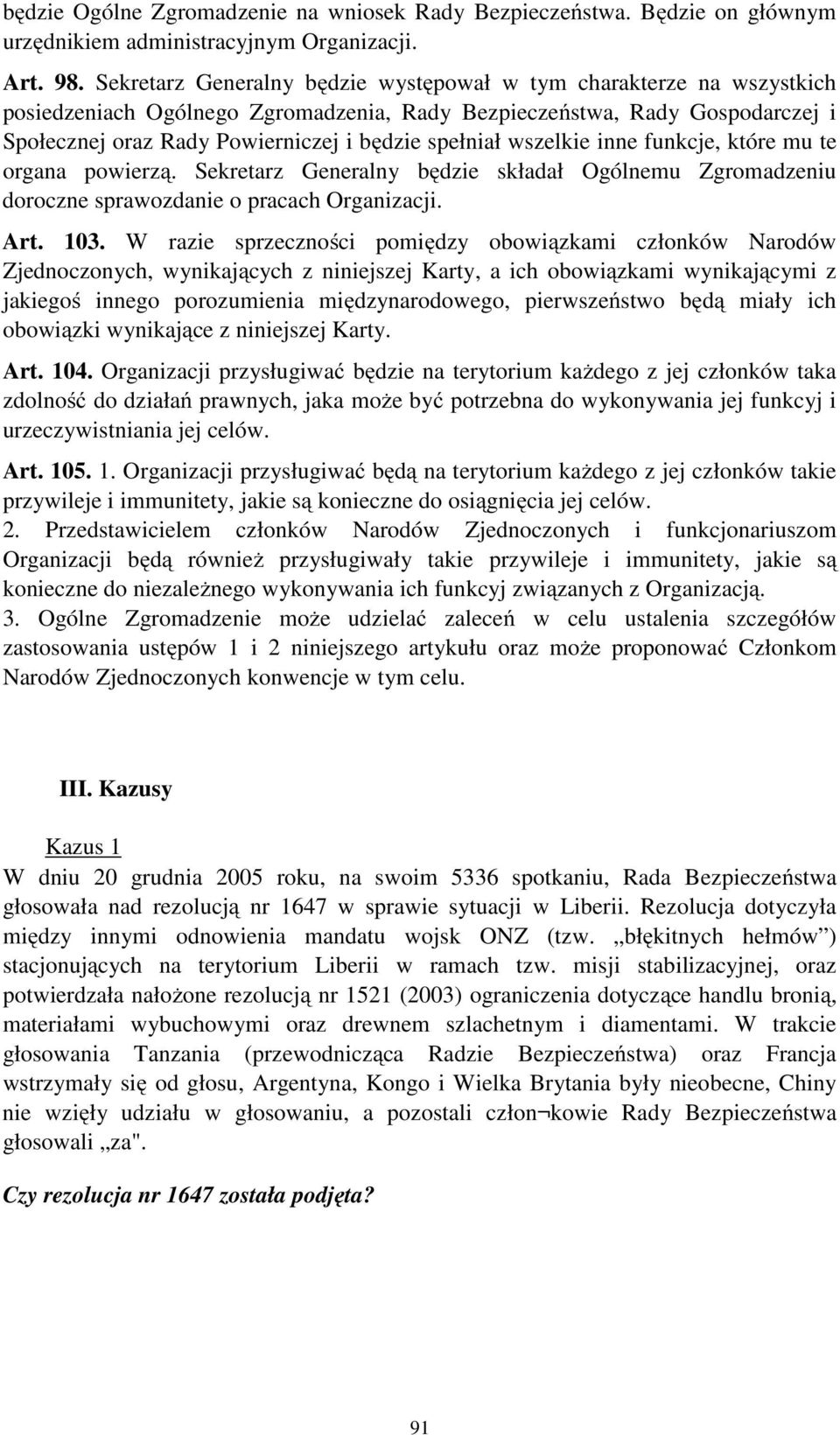 będzie Ogólne Zgromadzenie na wniosek Rady Bezpieczeństwa. Będzie on głównym urzędnikiem administracyjnym Organizacji.

Art. 98. Sekretarz Generalny będzie występował w tym charakterze na wszystkich posiedzeniach Ogólnego Zgromadzenia, Rady Bezpieczeństwa, Rady Gospodarczej i Społecznej oraz Rady Powierniczej i będzie spełniał wszelkie inne funkcje, które mu te organa powierzą. Sekretarz Generalny będzie składał Ogólnemu Zgromadzeniu doroczne sprawozdanie o pracach Organizacji.

Art. 103. W razie sprzeczności pomiędzy obowiązkami członków Narodów Zjednoczonych, wynikających z niniejszej Karty, a ich obowiązkami wynikającymi z jakiegoś innego porozumienia międzynarodowego, pierwszeństwo będą miały ich obowiązki wynikające z niniejszej Karty.

Art. 104. Organizacji przysługiwać będzie na terytorium każdego z jej członków taka zdolność do działań prawnych, jaka może być potrzebna do wykonywania jej funkcyj i urzeczywistniania jej celów.

Art. 105. 1. Organizacji przysługiwać będą na terytorium każdego z jej członków takie przywileje i immunitety, jakie są konieczne do osiągnięcia jej celów.
2. Przedstawicielem członków Narodów Zjednoczonych i funkcjonariuszom Organizacji będą również przysługiwały takie przywileje i immunitety, jakie są konieczne do niezależnego wykonywania ich funkcyj związanych z Organizacją.
3. Ogólne Zgromadzenie może udzielać zaleceń w celu ustalenia szczegółów zastosowania ustępów 1 i 2 niniejszego artykułu oraz może proponować Członkom Narodów Zjednoczonych konwencje w tym celu.

III. Kazusy

Kazus 1
W dniu 20 grudnia 2005 roku, na swoim 5336 spotkaniu, Rada Bezpieczeństwa głosowała nad rezolucją nr 1647 w sprawie sytuacji w Liberii. Rezolucja dotyczyła między innymi odnowienia mandatu wojsk ONZ (tzw. „błękitnych hełmów”) stacjonujących na terytorium Liberii w ramach tzw. misji stabilizacyjnej, oraz potwierdzała nałożone rezolucją nr 1521 (2003) ograniczenia dotyczące handlu bronią, materiałami wybuchowymi oraz drewnem szlachetnym i diamentami. W trakcie głosowania Tanzania (przewodnicząca Radzie Bezpieczeństwa) oraz Francja wstrzymały się od głosu, Argentyna, Kongo i Wielka Brytania były nieobecne, Chiny nie wzięły udziału w głosowaniu, a pozostali człon¬kowie Rady Bezpieczeństwa głosowali „za".

Czy rezolucja nr 1647 została podjęta?

91